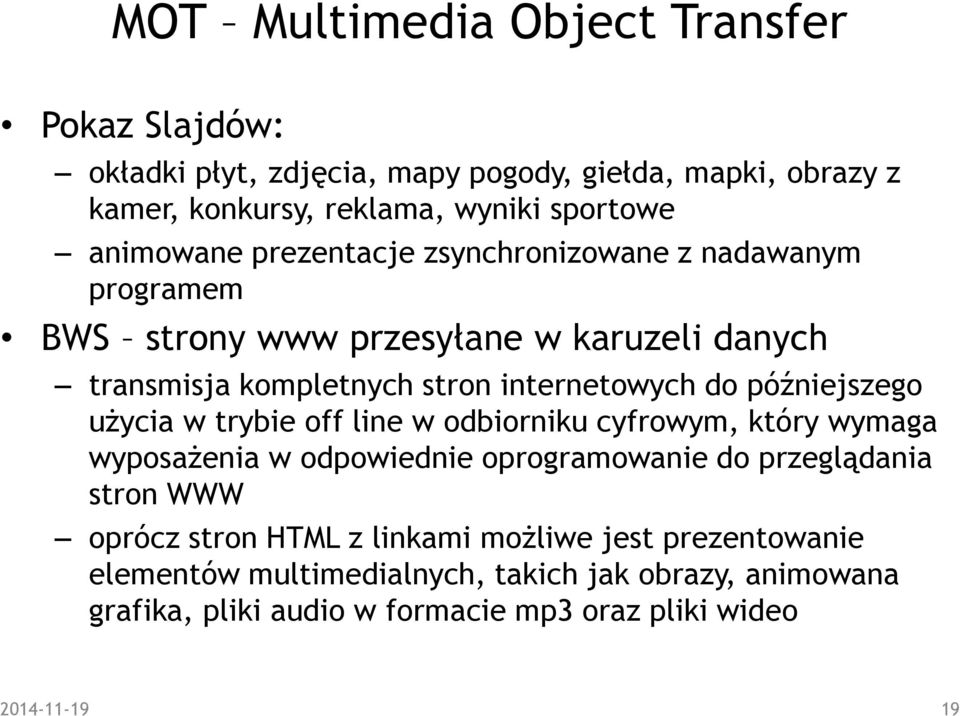 MOT – Multimedia Object Transfer

• Pokaz Slajdów:
– okładki płyt, zdjęcia, mapy pogody, giełda, mapki, obrazy z kamer, konkursy, reklama, wyniki sportowe
– animowane prezentacje zsynchronizowane z nadawanym programem

• BWS – strony www przesyłane w karuzeli danych
– transmisja kompletnych stron internetowych do późniejszego użycia w trybie off line w odbiorniku cyfrowym, który wymaga wyposażenia w odpowiednie oprogramowanie do przeglądania stron WWW
– oprócz stron HTML z linkami możliwe jest prezentowanie elementów multimedialnych, takich jak obrazy, animowana grafika, pliki audio w formacie mp3 oraz pliki wideo

2014-11-19

19